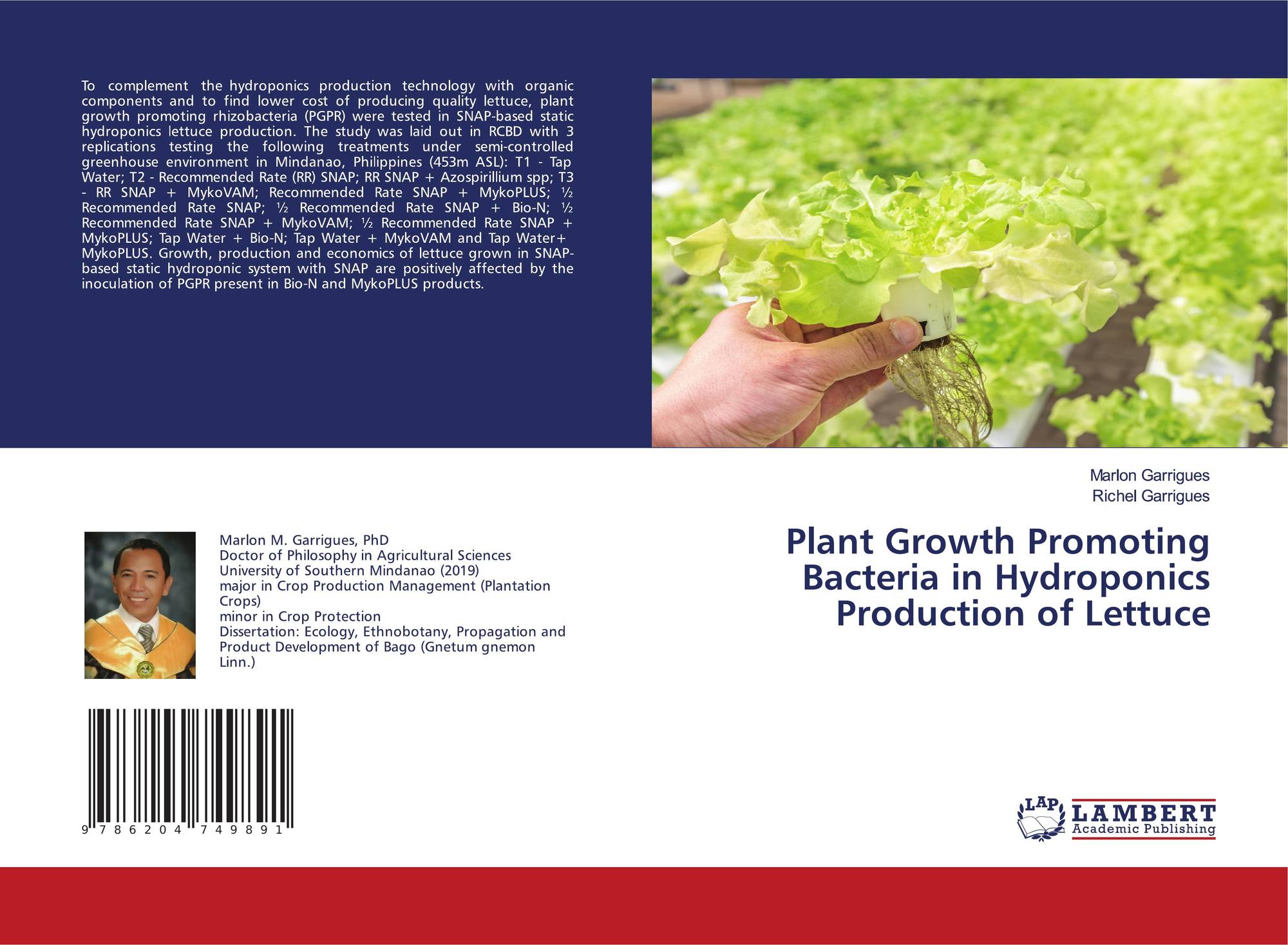 To complement the hydroponics production technology with organic components and to find lower cost of producing quality lettuce, plant growth promoting rhizobacteria (PGPR) were tested in SNAP-based static hydroponics lettuce production. The study was laid out in RCBD with 3 replications testing the following treatments under semi-controlled greenhouse environment in Mindanao, Philippines (453m ASL): T1 - Tap Water; T2 - Recommended Rate (RR) SNAP; RR SNAP + Azospirillium spp; T3 - RR SNAP + MykoVAM; Recommended Rate SNAP + MykoPLUS; ½ Recommended Rate SNAP; ½ Recommended Rate SNAP + Bio-N; ½ Recommended Rate SNAP + MykoVAM; ½ Recommended Rate SNAP + MykoPLUS; Tap Water + Bio-N; Tap Water + MykoVAM and Tap Water+ MykoPLUS. Growth, production and economics of lettuce grown in SNAP-based static hydroponic system with SNAP are positively affected by the inoculation of PGPR present in Bio-N and MykoPLUS products.

Marlon M. Garrigues, PhD
Doctor of Philosophy in Agricultural Sciences
University of Southern Mindanao (2019)
major in Crop Production Management (Plantation Crops)
minor in Crop Protection
Dissertation: Ecology, Ethnobotany, Propagation and Product Development of Bago (Gnetum gnemon Linn.)

9 786204 749891

Marlon Garrigues
Richel Garrigues

Plant Growth Promoting Bacteria in Hydroponics Production of Lettuce

LAP
LAMBERT
Academic Publishing